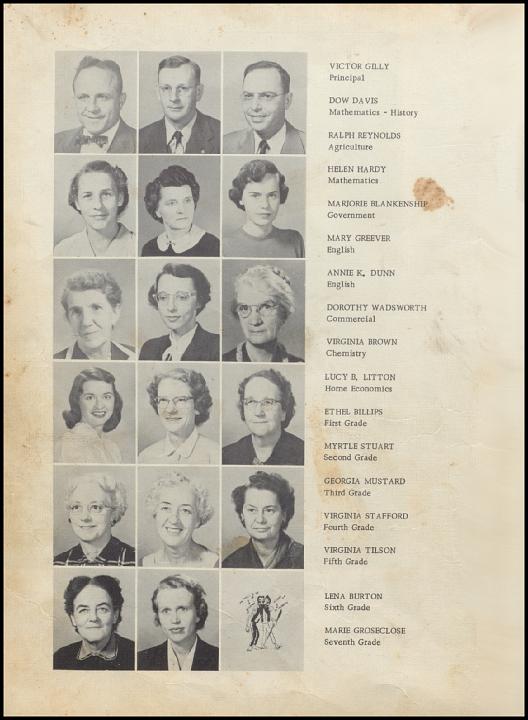 VICTOR GILLY
Principal

DOW DAVIS
Mathematics - History

RALPH REYNOLDS
Agriculture

HELEN HARDY
Mathematics

MARJORIE BLANKENSHIP
Government

MARY GREEVER
English

ANNIE K. DUNN
English

DOROTHY WADSWORTH
Commercial

VIRGINIA BROWN
Chemistry

LUCY B. LITTON
Home Economics

ETHEL BILLIPS
First Grade

MYRTLE STUART
Second Grade

GEORGIA MUSTARD
Third Grade

VIRGINIA STAFFORD
Fourth Grade

VIRGINIA TILSON
Fifth Grade

LENA BURTON
Sixth Grade

MARIE GROSECLOSE
Seventh Grade